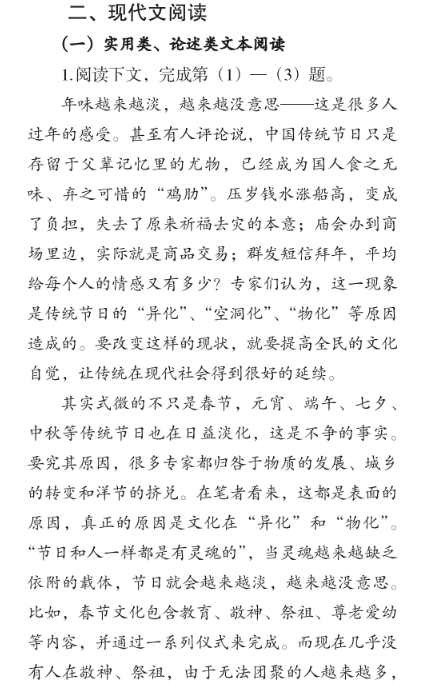 二、现代文阅读

（一）实用类、论述类文本阅读

1.阅读下文，完成第（1）—（3）题。

年味越来越淡，越来越没意思——这是很多人过年的感受。甚至有人评论说，中国传统节日只是存留于父辈记忆里的尤物，已经成为国人食之无味、弃之可惜的“鸡肋”。压岁钱水涨船高，变成了负担，失去了原来祈福去灾的本意；庙会办到商场里边，实际就是商品交易；群发短信拜年，平均给每个人的情感又有多少？专家们认为，这一现象是传统节日的“异化”、“空洞化”、“物化”等原因造成的。要改变这样的现状，就要提高全民的文化自觉，让传统在现代社会得到很好的延续。

其实式微的不只是春节，元宵、端午、七夕、中秋等传统节日也在日益淡化，这是不争的事实。要究其原因，很多专家都归咎于物质的发展、城乡的转变和洋节的挤兑。在笔者看来，这都是表面的原因，真正的原因是文化在“异化”和“物化”。“节日和人一样都是有灵魂的”，当灵魂越来越缺乏依附的载体，节日就会越来越淡，越来越没意思。比如，春节文化包含教育、敬神、祭祖、尊老爱幼等内容，并通过一系列仪式来完成。而现在几乎没有人在敬神、祭祖，由于无法团聚的人越来越多，